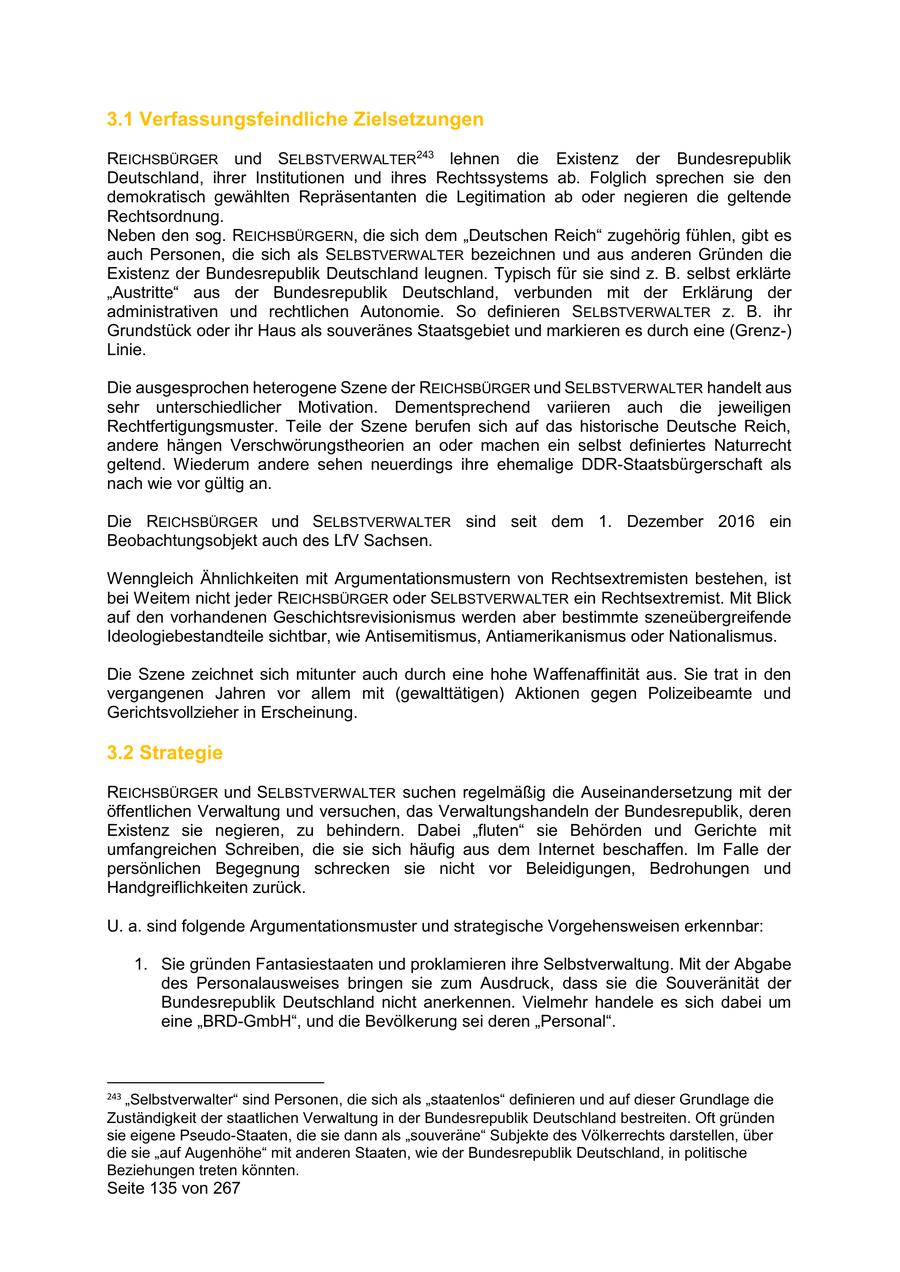 3.1 Verfassungsfeindliche Zielsetzungen

REICHSBÜRGER und SELBSTVERWALTER$^{243}$ lehnen die Existenz der Bundesrepublik Deutschland, ihrer Institutionen und ihres Rechtssystems ab. Folglich sprechen sie den demokratisch gewählten Repräsentanten die Legitimation ab oder negieren die geltende Rechtsordnung.
Neben den sog. REICHSBÜRGERN, die sich dem „Deutschen Reich“ zugehörig fühlen, gibt es auch Personen, die sich als SELBSTVERWALTER bezeichnen und aus anderen Gründen die Existenz der Bundesrepublik Deutschland leugnen. Typisch für sie sind z. B. selbst erklärte „Austritte“ aus der Bundesrepublik Deutschland, verbunden mit der Erklärung der administrativen und rechtlichen Autonomie. So definieren SELBSTVERWALTER z. B. ihr Grundstück oder ihr Haus als souveränes Staatsgebiet und markieren es durch eine (Grenz-) Linie.

Die ausgesprochen heterogene Szene der REICHSBÜRGER und SELBSTVERWALTER handelt aus sehr unterschiedlicher Motivation. Dementsprechend variieren auch die jeweiligen Rechtfertigungsmuster. Teile der Szene berufen sich auf das historische Deutsche Reich, andere hängen Verschwörungstheorien an oder machen ein selbst definiertes Naturrecht geltend. Wiederum andere sehen neuerdings ihre ehemalige DDR-Staatsbürgerschaft als nach wie vor gültig an.

Die REICHSBÜRGER und SELBSTVERWALTER sind seit dem 1. Dezember 2016 ein Beobachtungsobjekt auch des LfV Sachsen.

Wenngleich Ähnlichkeiten mit Argumentationsmustern von Rechtsextremisten bestehen, ist bei Weitem nicht jeder REICHSBÜRGER oder SELBSTVERWALTER ein Rechtsextremist. Mit Blick auf den vorhandenen Geschichtsrevisionismus werden aber bestimmte szeneübergreifende Ideologiebestandteile sichtbar, wie Antisemitismus, Antiamerikanismus oder Nationalismus.

Die Szene zeichnet sich mitunter auch durch eine hohe Waffenaffinität aus. Sie trat in den vergangenen Jahren vor allem mit (gewalttätigen) Aktionen gegen Polizeibeamte und Gerichtsvollzieher in Erscheinung.

3.2 Strategie

REICHSBÜRGER und SELBSTVERWALTER suchen regelmäßig die Auseinandersetzung mit der öffentlichen Verwaltung und versuchen, das Verwaltungshandeln der Bundesrepublik, deren Existenz sie negieren, zu behindern. Dabei „fluten“ sie Behörden und Gerichte mit umfangreichen Schreiben, die sie sich häufig aus dem Internet beschaffen. Im Falle der persönlichen Begegnung schrecken sie nicht vor Beleidigungen, Bedrohungen und Handgreiflichkeiten zurück.

U. a. sind folgende Argumentationsmuster und strategische Vorgehensweisen erkennbar:

1. Sie gründen Fantasiestaaten und proklamieren ihre Selbstverwaltung. Mit der Abgabe des Personalausweises bringen sie zum Ausdruck, dass sie die Souveränität der Bundesrepublik Deutschland nicht anerkennen. Vielmehr handele es sich dabei um eine „BRD-GmbH“, und die Bevölkerung sei deren „Personal“.

$^{243}$ „Selbstverwalter“ sind Personen, die sich als „staatenlos“ definieren und auf dieser Grundlage die Zuständigkeit der staatlichen Verwaltung in der Bundesrepublik Deutschland bestreiten. Oft gründen sie eigene Pseudo-Staaten, die sie dann als „souveräne“ Subjekte des Völkerrechts darstellen, über die sie „auf Augenhöhe“ mit anderen Staaten, wie der Bundesrepublik Deutschland, in politische Beziehungen treten könnten.
Seite 135 von 267